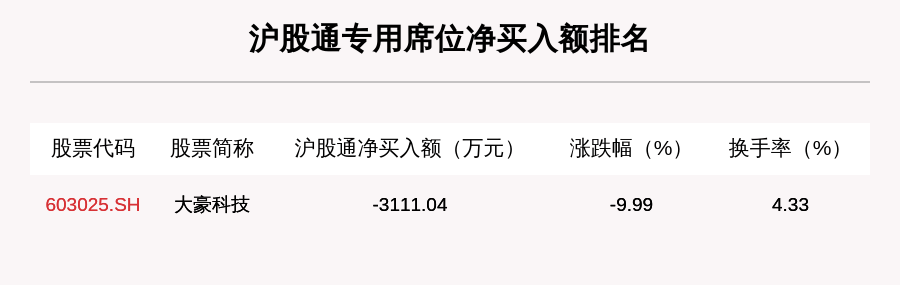 沪股通专用席位净买入额排名

| 股票代码 | 股票简称 | 沪股通净买入额（万元） | 涨跌幅（%） | 换手率（%） |
|---|---|---|---|---|
| 603025.SH | 大豪科技 | -3111.04 | -9.99 | 4.33 |